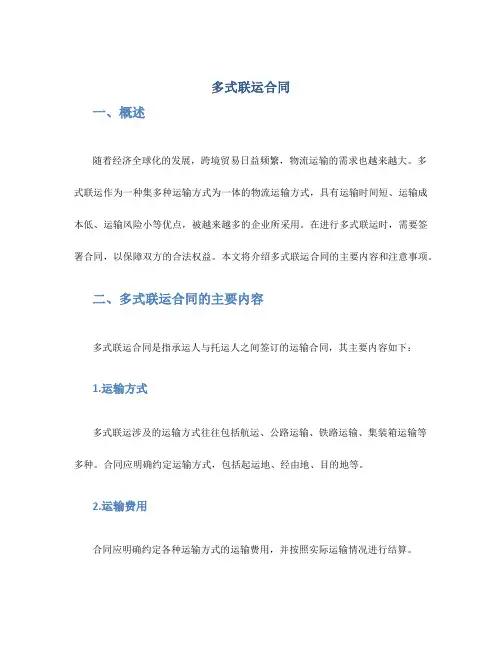 多式联运合同

一、概述

随着经济全球化的发展，跨境贸易日益频繁，物流运输的需求也越来越大。多式联运作为一种集多种运输方式为一体的物流运输方式，具有运输时间短、运输成本低、运输风险小等优点，被越来越多的企业所采用。在进行多式联运时，需要签署合同，以保障双方的合法权益。本文将介绍多式联运合同的主要内容和注意事项。

二、多式联运合同的主要内容

多式联运合同是指承运人与托运人之间签订的运输合同，其主要内容如下：

1.运输方式

多式联运涉及的运输方式往往包括航运、公路运输、铁路运输、集装箱运输等多种。合同应明确约定运输方式，包括起运地、经由地、目的地等。

2.运输费用

合同应明确约定各种运输方式的运输费用，并按照实际运输情况进行结算。